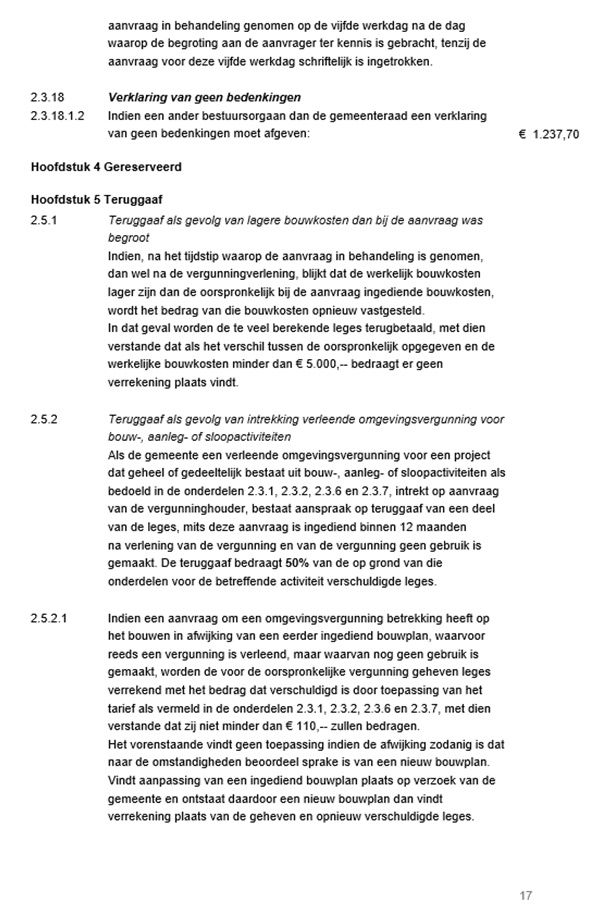 aanvraag in behandeling genomen op de vijfde werkdag na de dag waarop de begroting aan de aanvrager ter kennis is gebracht, tenzij de aanvraag voor deze vijfde werkdag schriftelijk is ingetrokken.

2.3.18 Verklaring van geen bedenkingen

2.3.18.1.2 Indien een ander bestuursorgaan dan de gemeenteraad een verklaring van geen bedenkingen moet afgeven: € 1.237,70

Hoofdstuk 4 Gereserveerd

Hoofdstuk 5 Teruggaaf

2.5.1 Teruggaaf als gevolg van lagere bouwkosten dan bij de aanvraag was begroot

Indien, na het tijdstip waarop de aanvraag in behandeling is genomen, dan wel na de vergunningverlening, blijkt dat de werkelijk bouwkosten lager zijn dan de oorspronkelijk bij de aanvraag ingediende bouwkosten, wordt het bedrag van die bouwkosten opnieuw vastgesteld.

In dat geval worden de te veel berekende leges terugbetaald, met dien verstande dat als het verschil tussen de oorspronkelijk opgegeven en de werkelijke bouwkosten minder dan € 5.000,-- bedraagt er geen verrekening plaats vindt.

2.5.2 Teruggaaf als gevolg van intrekking verleende omgevingsvergunning voor bouw-, aanleg- of sloopactiviteiten

Als de gemeente een verleende omgevingsvergunning voor een project dat geheel of gedeeltelijk bestaat uit bouw-, aanleg- of sloopactiviteiten als bedoeld in de onderdelen 2.3.1, 2.3.2, 2.3.6 en 2.3.7, intrekt op aanvraag van de vergunninghouder, bestaat aanspraak op teruggaaf van een deel van de leges, mits deze aanvraag is ingediend binnen 12 maanden na verlening van de vergunning en van de vergunning geen gebruik is gemaakt. De teruggaaf bedraagt 50% van de op grond van die onderdelen voor de betreffende activiteit verschuldigde leges.

2.5.2.1 Indien een aanvraag om een omgevingsvergunning betrekking heeft op het bouwen in afwijking van een eerder ingediend bouwplan, waarvoor reeds een vergunning is verleend, maar waarvan nog geen gebruik is gemaakt, worden de voor de oorspronkelijke vergunning geheven leges verrekend met het bedrag dat verschuldigd is door toepassing van het tarief als vermeld in de onderdelen 2.3.1, 2.3.2, 2.3.6 en 2.3.7, met dien verstande dat zij niet minder dan € 110,-- zullen bedragen.

Het vorenstaande vindt geen toepassing indien de afwijking zodanig is dat naar de omstandigheden beoordeel sprake is van een nieuw bouwplan. Vindt aanpassing van een ingediend bouwplan plaats op verzoek van de gemeente en ontstaat daardoor een nieuw bouwplan dan vindt verrekening plaats van de geheven en opnieuw verschuldigde leges.

17